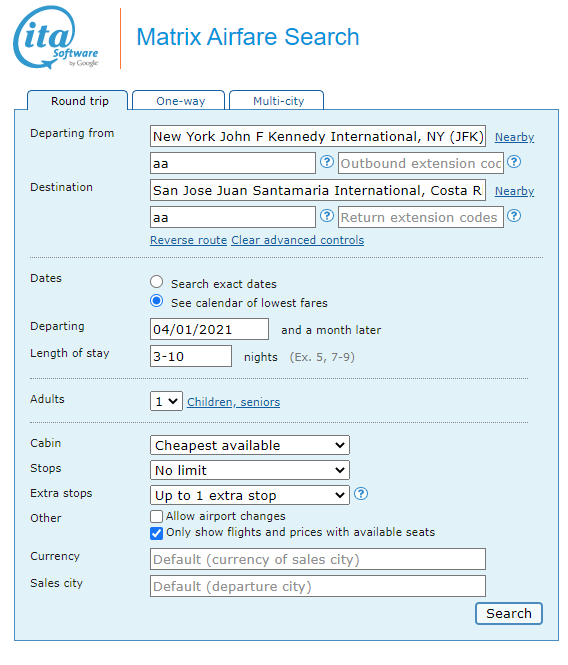 ita Software by Google

Matrix Airfare Search

Round trip
One-way
Multi-city

Departing from
New York John F Kennedy International, NY (JFK)
Nearby
aa
?
Outbound extension coc
?

Destination
San Jose Juan Santamaria International, Costa R
Nearby
aa
?
Return extension codes
?

Reverse route Clear advanced controls

Dates
Search exact dates
See calendar of lowest fares

Departing
04/01/2021
and a month later

Length of stay
3-10
nights (Ex. 5, 7-9)

Adults
1
Children, seniors

Cabin
Cheapest available

Stops
No limit

Extra stops
Up to 1 extra stop
?

Other
Allow airport changes
Only show flights and prices with available seats

Currency
Default (currency of sales city)

Sales city
Default (departure city)

Search